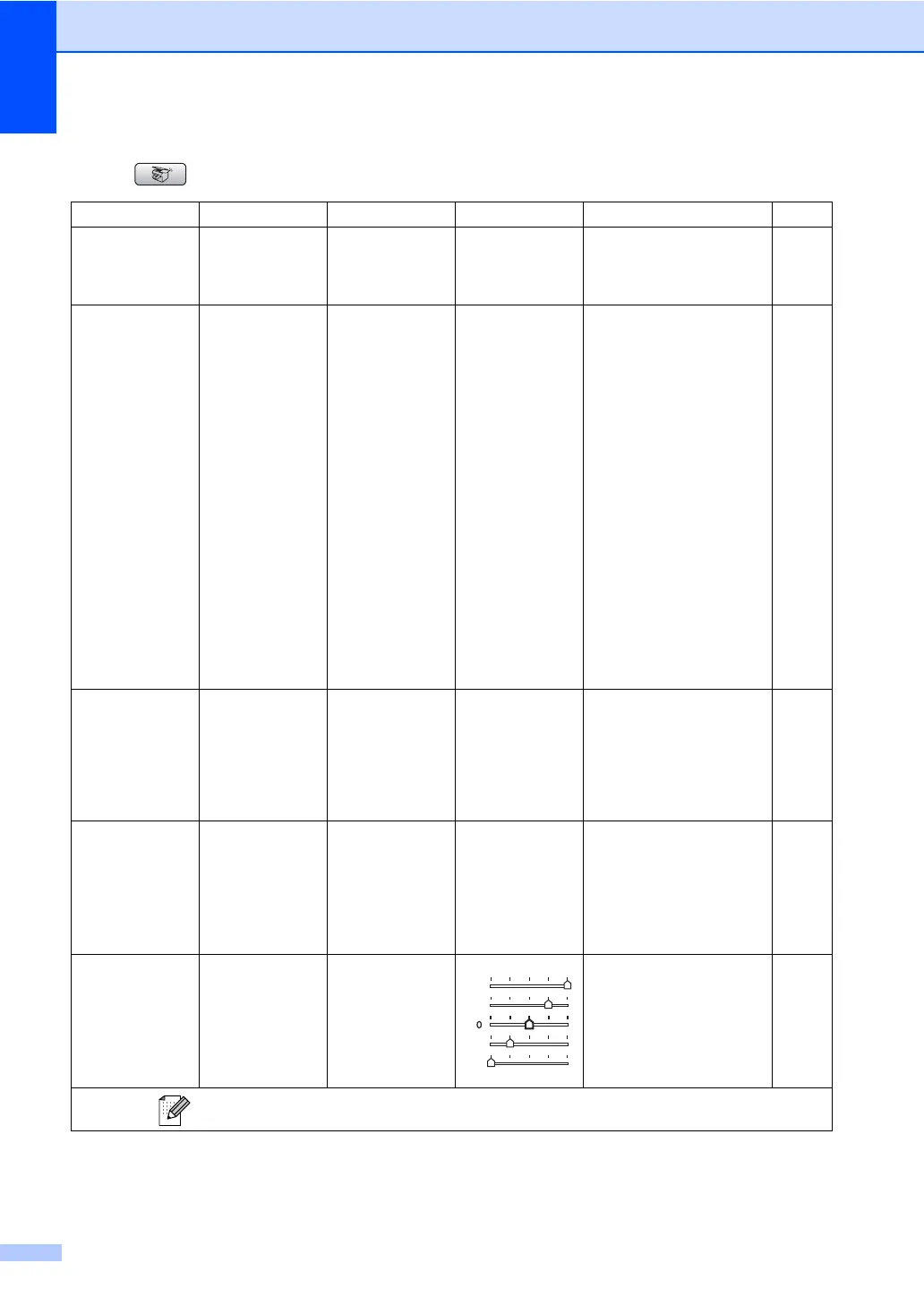 0